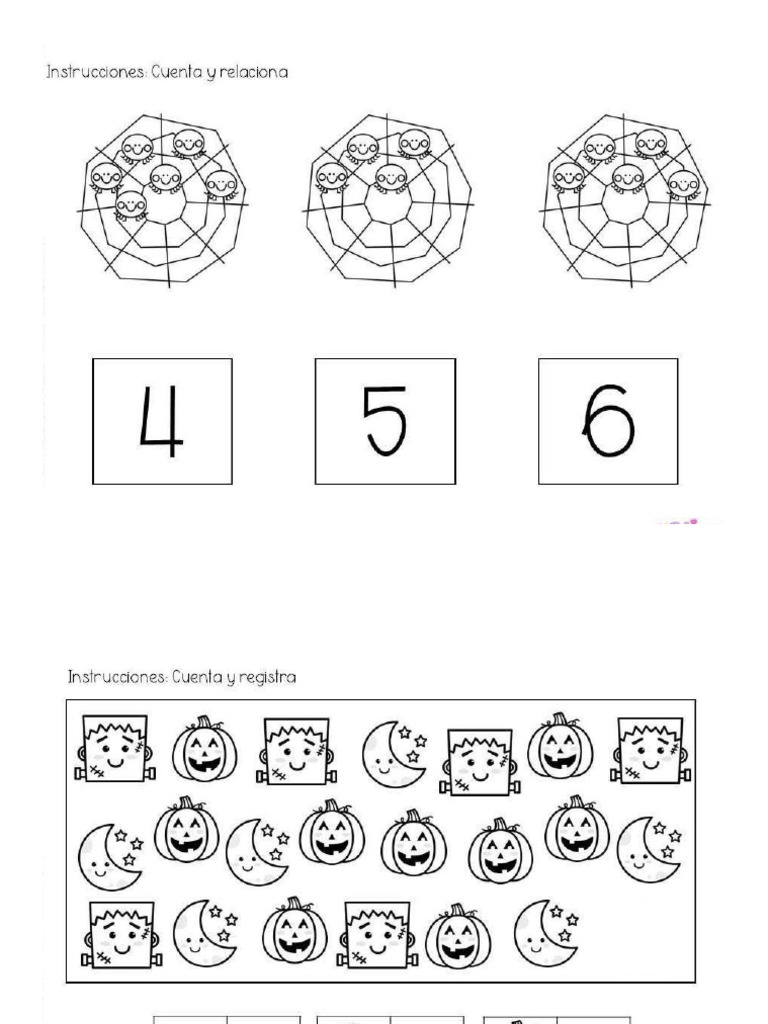 Instrucciones: Cuenta y relaciona

4

5

6

Instrucciones: Cuenta y registra